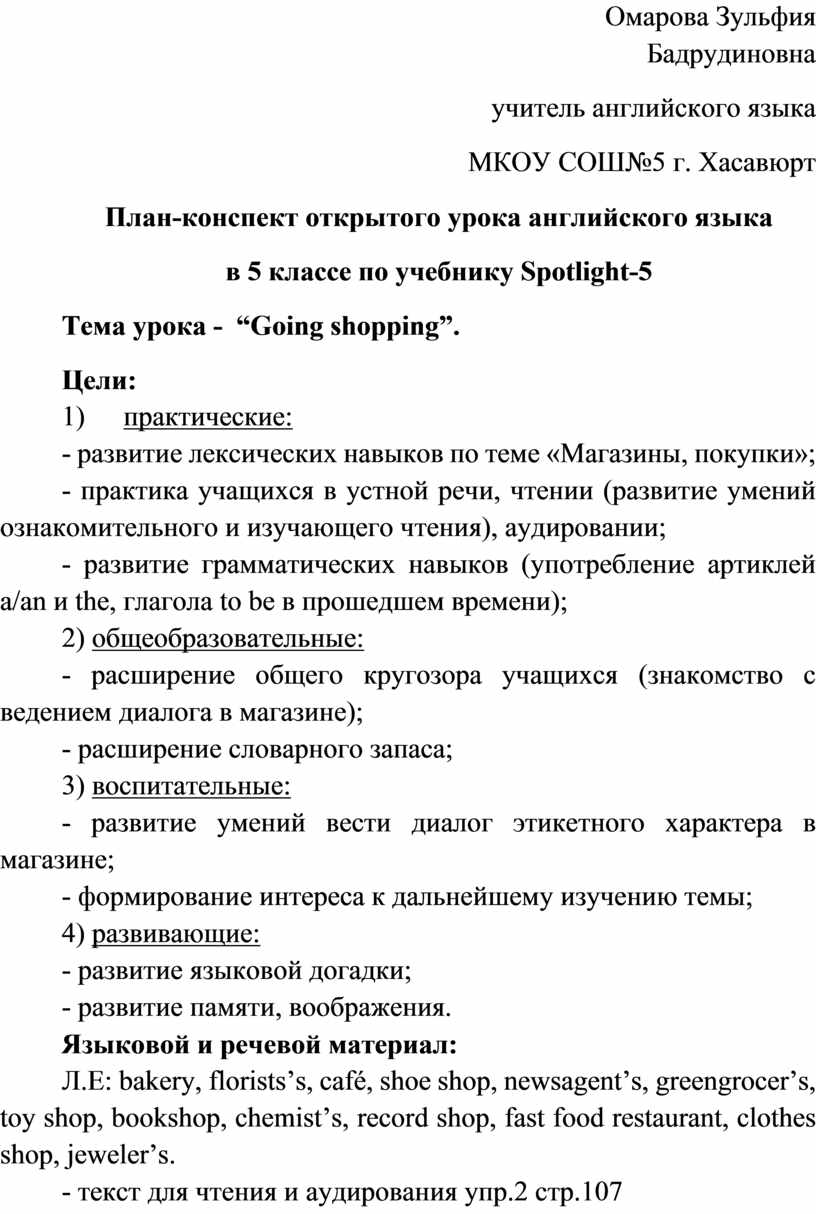 Омарова Зульфия Бадрудиновна

учитель английского языка

МКОУ СОШ№5 г. Хасавюрт

План-конспект открытого урока английского языка

в 5 классе по учебнику Spotlight-5

Тема урока - “Going shopping”.

Цели:

1) практические:

- развитие лексических навыков по теме «Магазины, покупки»;

- практика учащихся в устной речи, чтении (развитие умений ознакомительного и изучающего чтения), аудировании;

- развитие грамматических навыков (употребление артиклей a/an и the, глагола to be в прошедшем времени);

2) общеобразовательные:

- расширение общего кругозора учащихся (знакомство с ведением диалога в магазине);

- расширение словарного запаса;

3) воспитательные:

- развитие умений вести диалог этикетного характера в магазине;

- формирование интереса к дальнейшему изучению темы;

4) развивающие:

- развитие языковой догадки;

- развитие памяти, воображения.

Языковой и речевой материал:

Л.Е: bakery, florists’s, café, shoe shop, newsagent’s, greengrocer’s, toy shop, bookshop, chemist’s, record shop, fast food restaurant, clothes shop, jeweler’s.

- текст для чтения и аудирования упр.2 стр.107